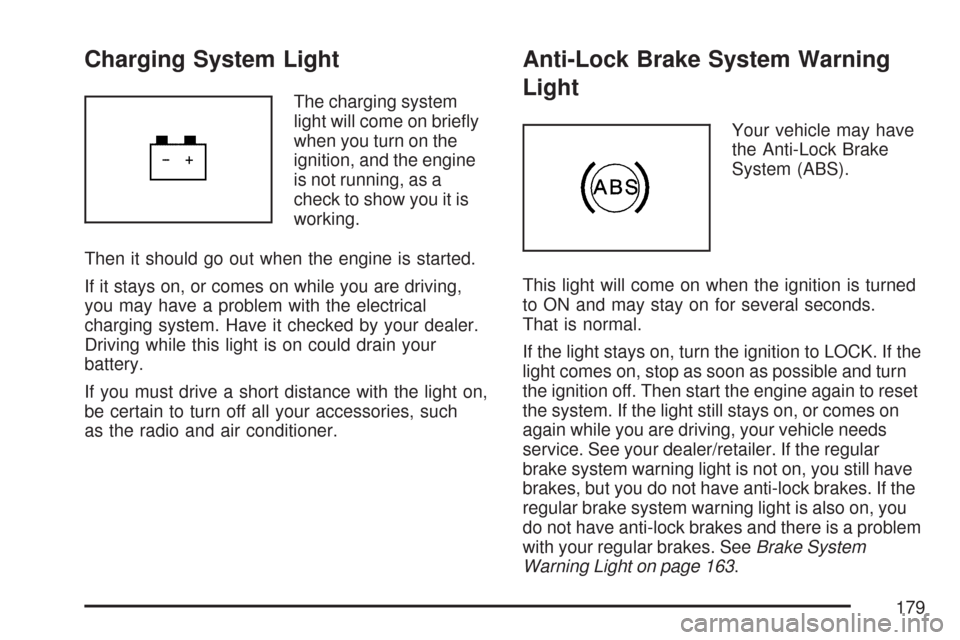 Charging System Light

− +

The charging system light will come on briefly when you turn on the ignition, and the engine is not running, as a check to show you it is working.

Then it should go out when the engine is started.

If it stays on, or comes on while you are driving, you may have a problem with the electrical charging system. Have it checked by your dealer. Driving while this light is on could drain your battery.

If you must drive a short distance with the light on, be certain to turn off all your accessories, such as the radio and air conditioner.

Anti-Lock Brake System Warning Light

ABS

Your vehicle may have the Anti-Lock Brake System (ABS).

This light will come on when the ignition is turned to ON and may stay on for several seconds. That is normal.

If the light stays on, turn the ignition to LOCK. If the light comes on, stop as soon as possible and turn the ignition off. Then start the engine again to reset the system. If the light still stays on, or comes on again while you are driving, your vehicle needs service. See your dealer/retailer. If the regular brake system warning light is not on, you still have brakes, but you do not have anti-lock brakes. If the regular brake system warning light is also on, you do not have anti-lock brakes and there is a problem with your regular brakes. See Brake System Warning Light on page 163.

179

carmanualsonline.info